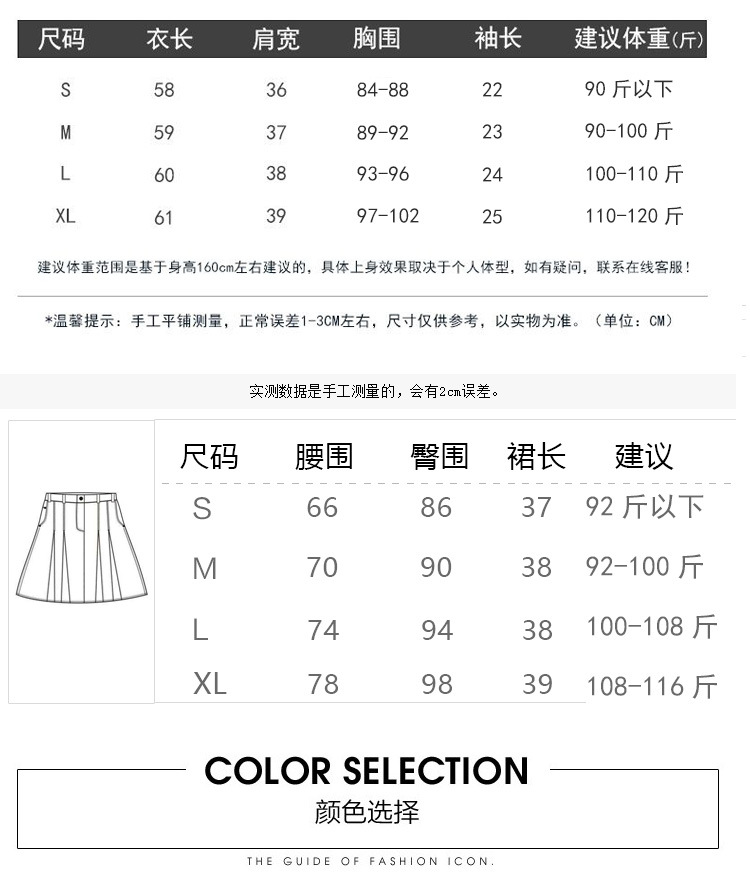 | 尺码 | 衣长 | 肩宽 | 胸围 | 袖长 | 建议体重(斤) |
|---|---|---|---|---|---|
| S | 58 | 36 | 84-88 | 22 | 90 斤以下 |
| M | 59 | 37 | 89-92 | 23 | 90-100 斤 |
| L | 60 | 38 | 93-96 | 24 | 100-110 斤 |
| XL | 61 | 39 | 97-102 | 25 | 110-120 斤 |

建议体重范围是基于身高160cm左右建议的，具体上身效果取决于个人体型，如有疑问，联系在线客服！

*温馨提示：手工平铺测量，正常误差1-3CM左右，尺寸仅供参考，以实物为准。（单位：CM）

实测数据是手工测量的，会有2cm误差。

| 尺码 | 腰围 | 臀围 | 裙长 | 建议 |
|---|---|---|---|---|
| S | 66 | 86 | 37 | 92 斤以下 |
| M | 70 | 90 | 38 | 92-100 斤 |
| L | 74 | 94 | 38 | 100-108 斤 |
| XL | 78 | 98 | 39 | 108-116 斤 |

COLOR SELECTION
颜色选择

THE GUIDE OF FASHION ICON.